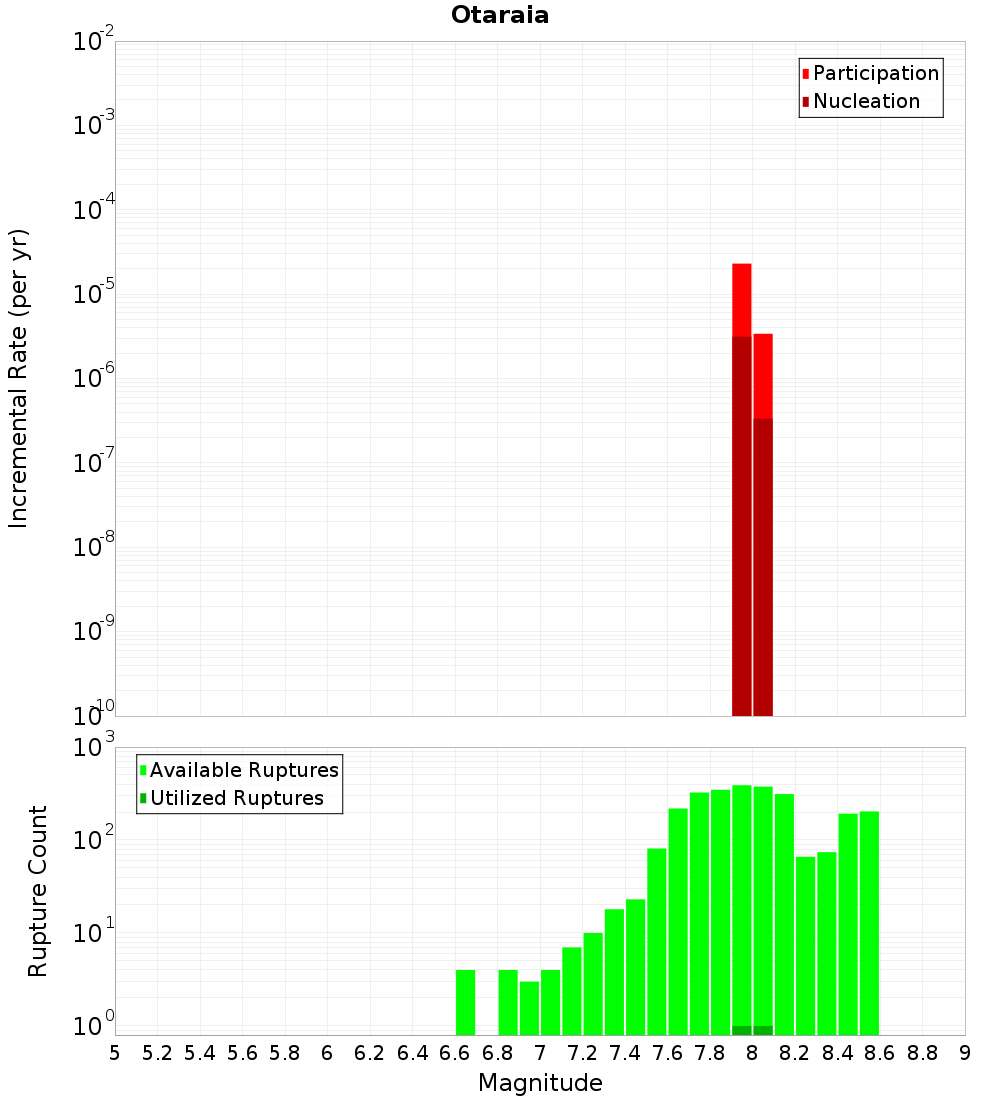 Otaraia

Participation
Nucleation

Incremental Rate (per yr)

$10^{-2}$
$10^{-3}$
$10^{-4}$
$10^{-5}$
$10^{-6}$
$10^{-7}$
$10^{-8}$
$10^{-9}$
$10^{-10}$

Available Ruptures
Utilized Ruptures

Rupture Count

$10^{3}$
$10^{2}$
$10^{1}$
$10^{0}$

5 5.2 5.4 5.6 5.8 6 6.2 6.4 6.6 6.8 7 7.2 7.4 7.6 7.8 8 8.2 8.4 8.6 8.8 9

Magnitude